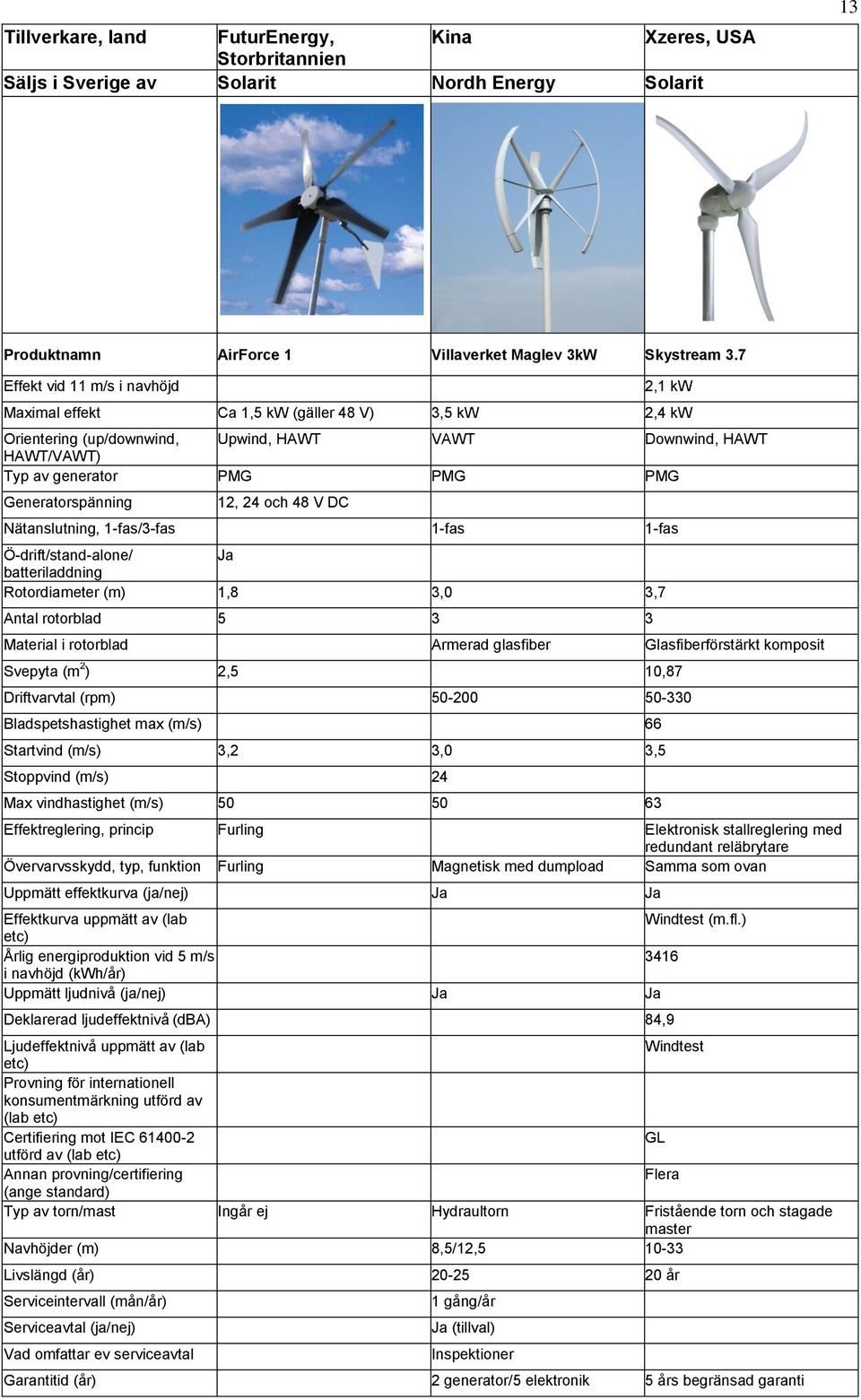 13

| Tillverkare, land | FuturEnergy, Storbritannien | Kina | Xzeres, USA |
|---|---|---|---|
| Säljs i Sverige av | Solarit | Nordh Energy | Solarit |
| | | | |
| Produktnamn | AirForce 1 | Villaverket Maglev 3kW | Skystream 3.7 |
| Effekt vid 11 m/s i navhöjd | | | 2,1 kW |
| Maximal effekt | Ca 1,5 kW (gäller 48 V) | 3,5 kW | 2,4 kW |
| Orientering (up/downwind, HAWT/VAWT) | Upwind, HAWT | VAWT | Downwind, HAWT |
| Typ av generator | PMG | PMG | PMG |
| Generatorspänning | 12, 24 och 48 V DC | | |
| Nätanslutning, 1-fas/3-fas | | 1-fas | 1-fas |
| Ö-drift/stand-alone/ batteriladdning | Ja | | |
| Rotordiameter (m) | 1,8 | 3,0 | 3,7 |
| Antal rotorblad | 5 | 3 | 3 |
| Material i rotorblad | | Armerad glasfiber | Glasfiberförstärkt komposit |
| Svepyta ($m^2$) | 2,5 | | 10,87 |
| Driftvarvtal (rpm) | | 50-200 | 50-330 |
| Bladspetshastighet max (m/s) | | | 66 |
| Startvind (m/s) | 3,2 | 3,0 | 3,5 |
| Stoppvind (m/s) | | 24 | |
| Max vindhastighet (m/s) | 50 | 50 | 63 |
| Effektreglering, princip | Furling | | Elektronisk stallreglering med redundant reläbrytare |
| Övervarvsskydd, typ, funktion | Furling | Magnetisk med dumpload | Samma som ovan |
| Uppmätt effektkurva (ja/nej) | | Ja | Ja |
| Effektkurva uppmätt av (lab etc) | | | Windtest (m.fl.) |
| Årlig energiproduktion vid 5 m/s i navhöjd (kWh/år) | | | 3416 |
| Uppmätt ljudnivå (ja/nej) | | Ja | Ja |
| Deklarerad ljudeffektnivå (dBA) | | | 84,9 |
| Ljudeffektnivå uppmätt av (lab etc) | | | Windtest |
| Provning för internationell konsumentmärkning utförd av (lab etc) | | | |
| Certifiering mot IEC 61400-2 utförd av (lab etc) | | | GL |
| Annan provning/certifiering (ange standard) | | | Flera |
| Typ av torn/mast | Ingår ej | Hydraultorn | Fristående torn och stagade master |
| Navhöjder (m) | | 8,5/12,5 | 10-33 |
| Livslängd (år) | | 20-25 | 20 år |
| Serviceintervall (mån/år) | | 1 gång/år | |
| Serviceavtal (ja/nej) | | Ja (tillval) | |
| Vad omfattar ev serviceavtal | | Inspektioner | |
| Garantitid (år) | | 2 generator/5 elektronik | 5 års begränsad garanti |